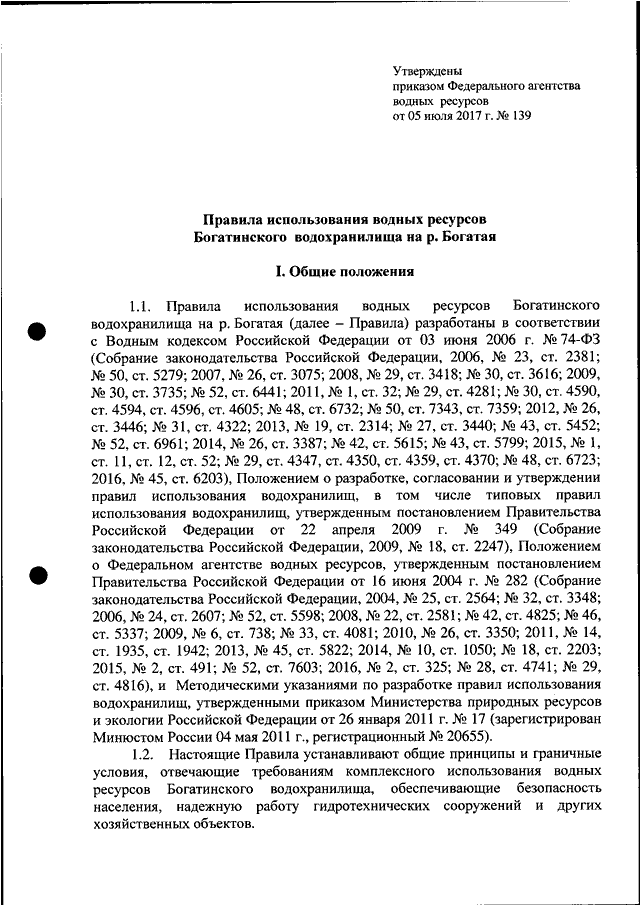 Утверждены
приказом Федерального агентства
водных ресурсов
от 05 июля 2017 г. № 139

Правила использования водных ресурсов
Богатинского водохранилища на р. Богатая

I. Общие положения

1.1. Правила использования водных ресурсов Богатинского водохранилища на р. Богатая (далее – Правила) разработаны в соответствии с Водным кодексом Российской Федерации от 03 июня 2006 г. № 74-ФЗ (Собрание законодательства Российской Федерации, 2006, № 23, ст. 2381; № 50, ст. 5279; 2007, № 26, ст. 3075; 2008, № 29, ст. 3418; № 30, ст. 3616; 2009, № 30, ст. 3735; № 52, ст. 6441; 2011, № 1, ст. 32; № 29, ст. 4281; № 30, ст. 4590, ст. 4594, ст. 4596, ст. 4605; № 48, ст. 6732; № 50, ст. 7343, ст. 7359; 2012, № 26, ст. 3446; № 31, ст. 4322; 2013, № 19, ст. 2314; № 27, ст. 3440; № 43, ст. 5452; № 52, ст. 6961; 2014, № 26, ст. 3387; № 42, ст. 5615; № 43, ст. 5799; 2015, № 1, ст. 11, ст. 12, ст. 52; № 29, ст. 4347, ст. 4350, ст. 4359, ст. 4370; № 48, ст. 6723; 2016, № 45, ст. 6203), Положением о разработке, согласовании и утверждении правил использования водохранилищ, в том числе типовых правил использования водохранилищ, утвержденным постановлением Правительства Российской Федерации от 22 апреля 2009 г. № 349 (Собрание законодательства Российской Федерации, 2009, № 18, ст. 2247), Положением о Федеральном агентстве водных ресурсов, утвержденным постановлением Правительства Российской Федерации от 16 июня 2004 г. № 282 (Собрание законодательства Российской Федерации, 2004, № 25, ст. 2564; № 32, ст. 3348; 2006, № 24, ст. 2607; № 52, ст. 5598; 2008, № 22, ст. 2581; № 42, ст. 4825; № 46, ст. 5337; 2009, № 6, ст. 738; № 33, ст. 4081; 2010, № 26, ст. 3350; 2011, № 14, ст. 1935, ст. 1942; 2013, № 45, ст. 5822; 2014, № 10, ст. 1050; № 18, ст. 2203; 2015, № 2, ст. 491; № 52, ст. 7603; 2016, № 2, ст. 325; № 28, ст. 4741; № 29, ст. 4816), и Методическими указаниями по разработке правил использования водохранилищ, утвержденными приказом Министерства природных ресурсов и экологии Российской Федерации от 26 января 2011 г. № 17 (зарегистрирован Минюстом России 04 мая 2011 г., регистрационный № 20655).

1.2. Настоящие Правила устанавливают общие принципы и граничные условия, отвечающие требованиям комплексного использования водных ресурсов Богатинского водохранилища, обеспечивающие безопасность населения, надежную работу гидротехнических сооружений и других хозяйственных объектов.